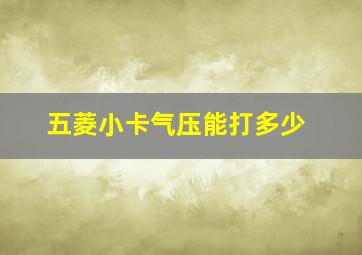 五菱小卡气压能打多少